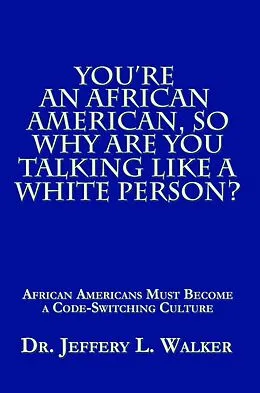 YOU'RE AN AFRICAN AMERICAN, SO WHY ARE YOU TALKING LIKE A WHITE PERSON?

AFRICAN AMERICANS MUST BECOME A CODE-SWITCHING CULTURE

DR. JEFFERY L. WALKER